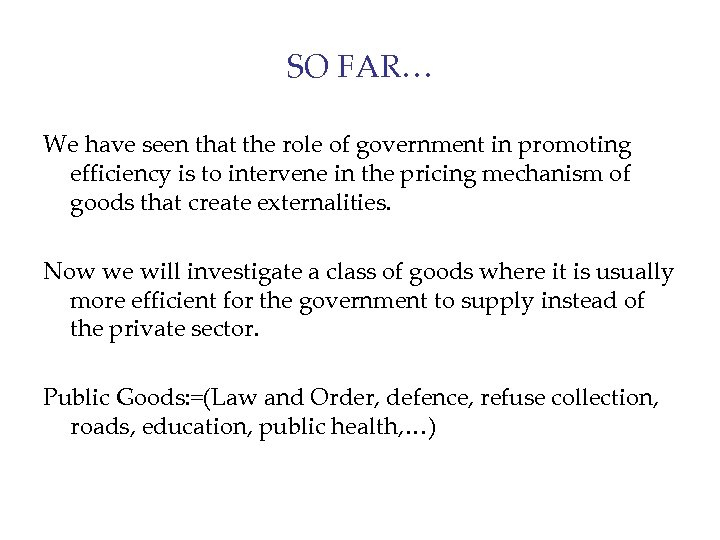 SO FAR…

We have seen that the role of government in promoting efficiency is to intervene in the pricing mechanism of goods that create externalities.

Now we will investigate a class of goods where it is usually more efficient for the government to supply instead of the private sector.

Public Goods:=(Law and Order, defence, refuse collection, roads, education, public health,…)